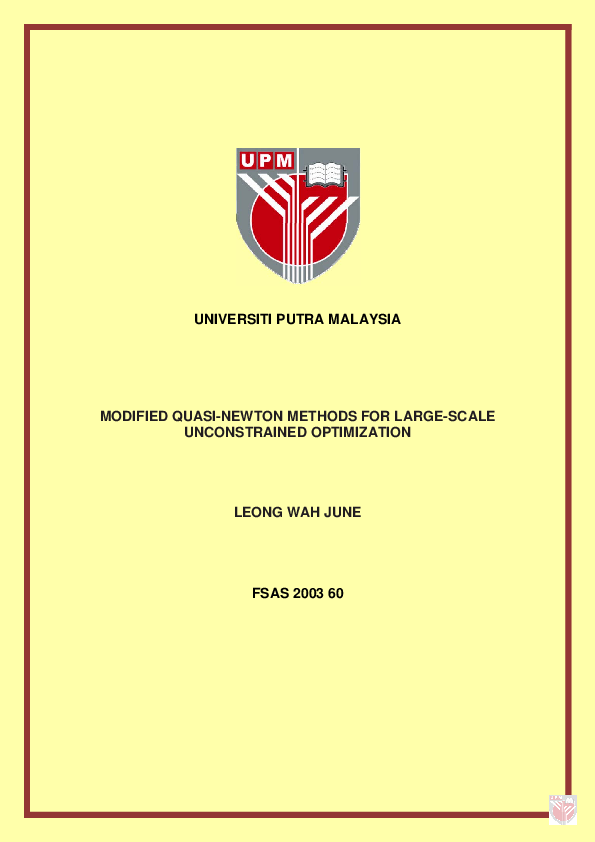 UPM

UNIVERSITI PUTRA MALAYSIA

MODIFIED QUASI-NEWTON METHODS FOR LARGE-SCALE UNCONSTRAINED OPTIMIZATION

LEONG WAH JUNE

FSAS 2003 60